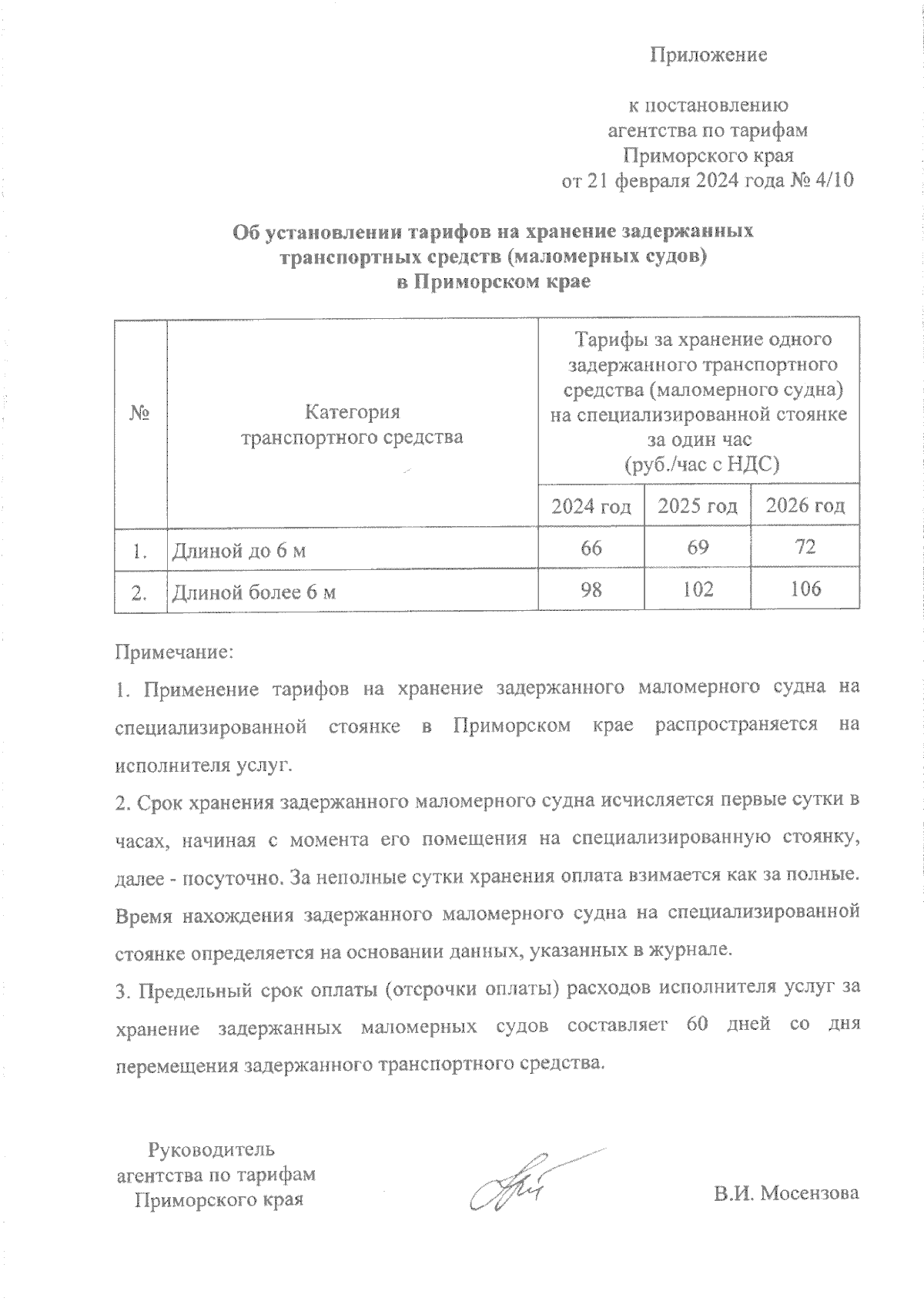 Приложение

к постановлению
агентства по тарифам
Приморского края
от 21 февраля 2024 года № 4/10

Об установлении тарифов на хранение задержанных транспортных средств (маломерных судов) в Приморском крае

| № | Категория транспортного средства | Тарифы за хранение одного задержанного транспортного средства (маломерного судна) на специализированной стоянке за один час (руб./час с НДС) | | |
|---|---|---|---|---|
| | | 2024 год | 2025 год | 2026 год |
| 1. | Длиной до 6 м | 66 | 69 | 72 |
| 2. | Длиной более 6 м | 98 | 102 | 106 |

Примечание:

1. Применение тарифов на хранение задержанного маломерного судна на специализированной стоянке в Приморском крае распространяется на исполнителя услуг.

2. Срок хранения задержанного маломерного судна исчисляется первые сутки в часах, начиная с момента его помещения на специализированную стоянку, далее - посуточно. За неполные сутки хранения оплата взимается как за полные. Время нахождения задержанного маломерного судна на специализированной стоянке определяется на основании данных, указанных в журнале.

3. Предельный срок оплаты (отсрочки оплаты) расходов исполнителя услуг за хранение задержанных маломерных судов составляет 60 дней со дня перемещения задержанного транспортного средства.

Руководитель
агентства по тарифам
Приморского края

В.И. Мосензова